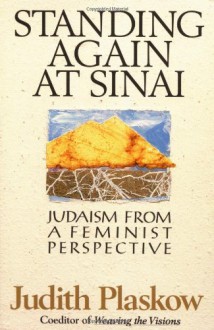 STANDING AGAIN AT SINAI

JUDAISM FROM A FEMINIST PERSPECTIVE

Judith Plaskow

Coeditor of Weaving the Visions